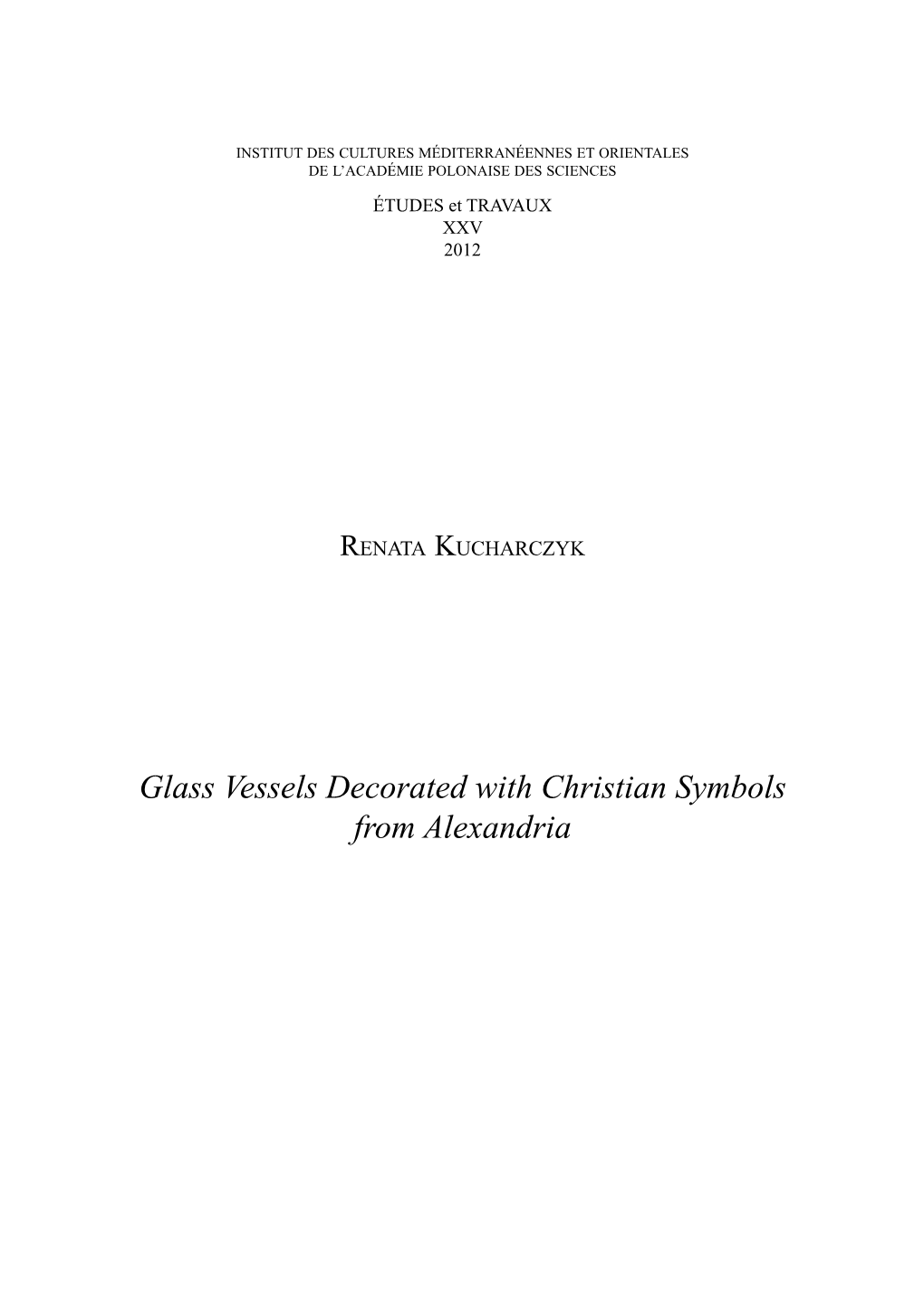 INSTITUT DES CULTURES MÉDITERRANÉENNES ET ORIENTALES
DE L'ACADÉMIE POLONAISE DES SCIENCES

ÉTUDES et TRAVAUX
XXV
2012

RENATA KUCHARCZYK

Glass Vessels Decorated with Christian Symbols from Alexandria